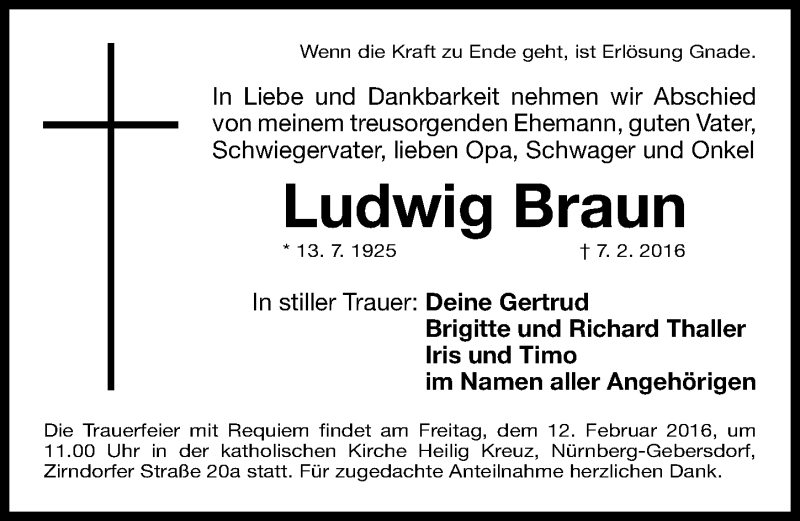 Wenn die Kraft zu Ende geht, ist Erlösung Gnade.

In Liebe und Dankbarkeit nehmen wir Abschied von meinem treusorgenden Ehemann, guten Vater, Schwiegervater, lieben Opa, Schwager und Onkel

Ludwig Braun

* 13. 7. 1925 † 7. 2. 2016

In stiller Trauer: Deine Gertrud
Brigitte und Richard Thaller
Iris und Timo
im Namen aller Angehörigen

Die Trauerfeier mit Requiem findet am Freitag, dem 12. Februar 2016, um 11.00 Uhr in der katholischen Kirche Heilig Kreuz, Nürnberg-Gebersdorf, Zirndorfer Straße 20a statt. Für zugedachte Anteilnahme herzlichen Dank.